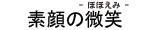 - ほほえみ -
素顔の微笑